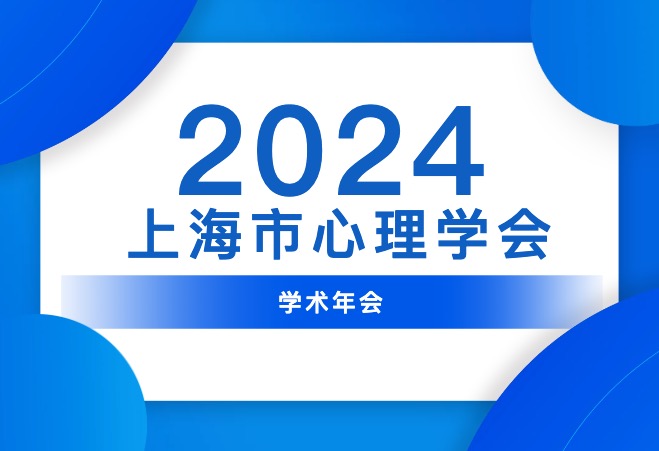 2024
上海市心理学会

学术年会